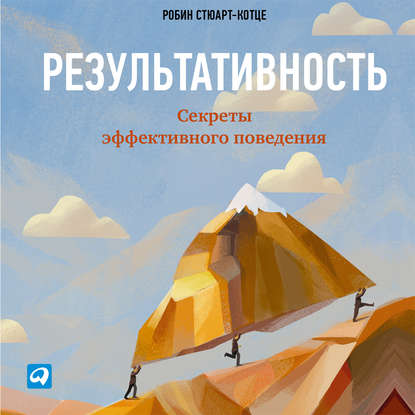 РОБИН СТЮАРТ-КОТЦЕ

РЕЗУЛЬТАТИВНОСТЬ

Секреты эффективного поведения